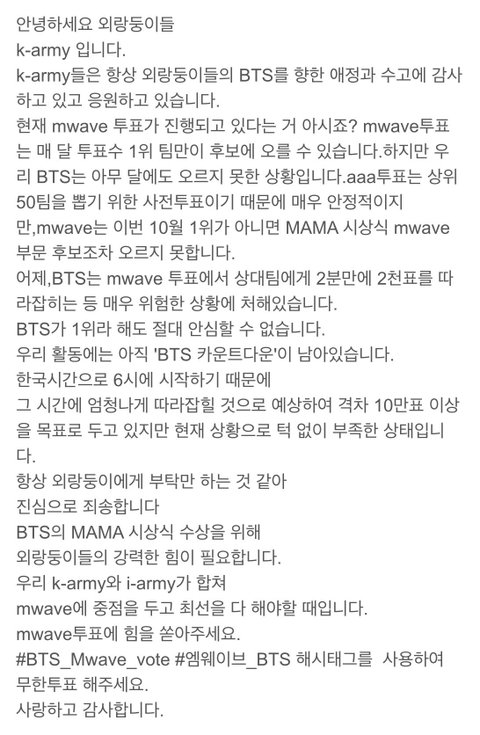 안녕하세요 외랑둥이들
k-army 입니다.
k-army들은 항상 외랑둥이들의 BTS를 향한 애정과 수고에 감사하고 있고 응원하고 있습니다.
현재 mwave 투표가 진행되고 있다는 거 아시죠? mwave투표는 매 달 투표수 1위 팀만이 후보에 오를 수 있습니다.하지만 우리 BTS는 아무 달에도 오르지 못한 상황입니다.aaa투표는 상위 50팀을 뽑기 위한 사전투표이기 때문에 매우 안정적이지만,mwave는 이번 10월 1위가 아니면 MAMA 시상식 mwave 부문 후보조차 오르지 못합니다.
어제,BTS는 mwave 투표에서 상대팀에게 2분만에 2천표를 따라잡히는 등 매우 위험한 상황에 처해있습니다.
BTS가 1위라 해도 절대 안심할 수 없습니다.
우리 활동에는 아직 'BTS 카운트다운'이 남아있습니다.
한국시간으로 6시에 시작하기 때문에
그 시간에 엄청나게 따라잡힐 것으로 예상하여 격차 10만표 이상을 목표로 두고 있지만 현재 상황으로 턱 없이 부족한 상태입니다.
항상 외랑둥이에게 부탁만 하는 것 같아
진심으로 죄송합니다
BTS의 MAMA 시상식 수상을 위해
외랑둥이들의 강력한 힘이 필요합니다.
우리 k-army와 i-army가 합쳐
mwave에 중점을 두고 최선을 다 해야할 때입니다.
mwave투표에 힘을 쏟아주세요.
#BTS_Mwave_vote #엠웨이브_BTS 해시태그를 사용하여 무한투표 해주세요.
사랑하고 감사합니다.